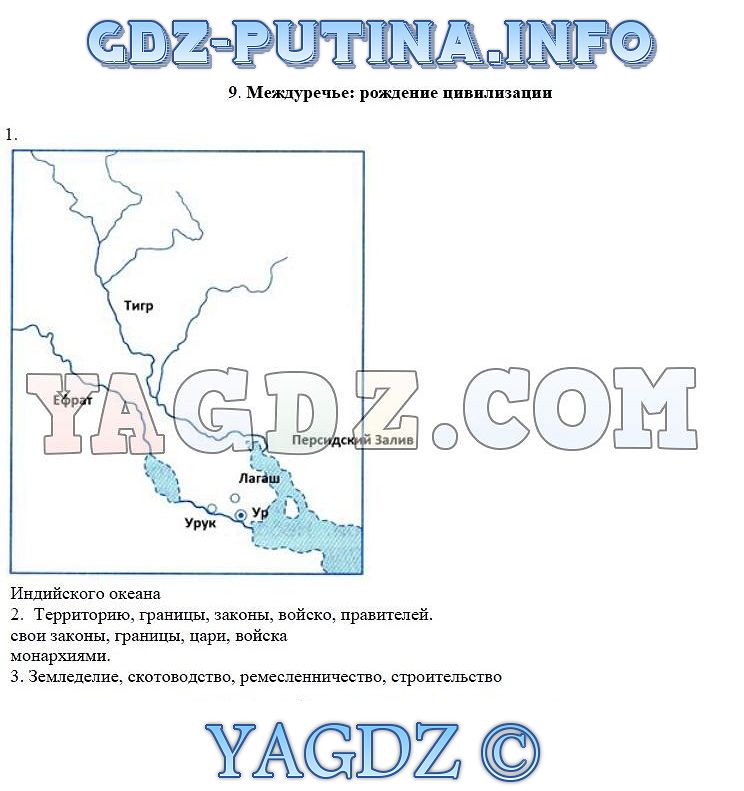 GDZ-PUTINA.INFO

9. Междуречье: рождение цивилизации

1.

Тигр

Ефрат

YAGDZ.COM

Персидский Залив

Лагаш

Урук

Ур

Индийского океана

2. Территорию, границы, законы, войско, правителей.

свои законы, границы, цари, войска

монархиями.

3. Земледелие, скотоводство, ремесленничество, строительство

YAGDZ ©